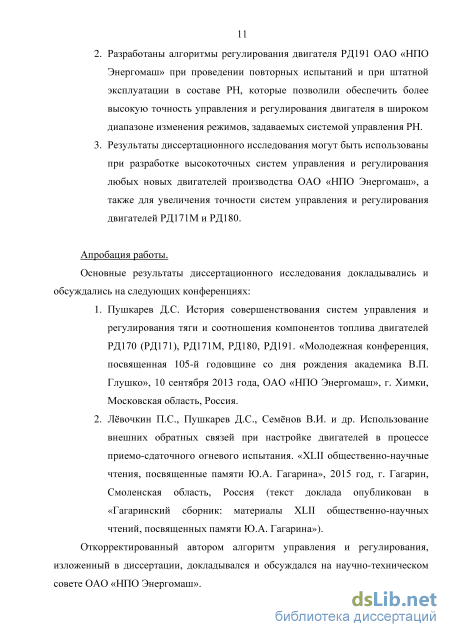 11

2. Разработаны алгоритмы регулирования двигателя РД191 ОАО «НПО Энергомаш» при проведении повторных испытаний и при штатной эксплуатации в составе РН, которые позволили обеспечить более высокую точность управления и регулирования двигателя в широком диапазоне изменения режимов, задаваемых системой управления РН.

3. Результаты диссертационного исследования могут быть использованы при разработке высокоточных систем управления и регулирования любых новых двигателей производства ОАО «НПО Энергомаш», а также для увеличения точности систем управления и регулирования двигателей РД171М и РД180.

Апробация работы.

Основные результаты диссертационного исследования докладывались и обсуждались на следующих конференциях:

1. Пушкарев Д.С. История совершенствования систем управления и регулирования тяги и соотношения компонентов топлива двигателей РД170 (РД171), РД171М, РД180, РД191. «Молодежная конференция, посвященная 105-й годовщине со дня рождения академика В.П. Глушко», 10 сентября 2013 года, ОАО «НПО Энергомаш», г. Химки, Московская область, Россия.

2. Лёвочкин П.С., Пушкарев Д.С., Семёнов В.И. и др. Использование внешних обратных связей при настройке двигателей в процессе приемо-сдаточного огневого испытания. «XLII общественно-научные чтения, посвященные памяти Ю.А. Гагарина», 2015 год, г. Гагарин, Смоленская область, Россия (текст доклада опубликован в «Гагаринский сборник: материалы XLII общественно-научных чтений, посвященных памяти Ю.А. Гагарина»).

Откорректированный автором алгоритм управления и регулирования, изложенный в диссертации, докладывался и обсуждался на научно-техническом совете ОАО «НПО Энергомаш».

dsLib.net
библиотека диссертаций